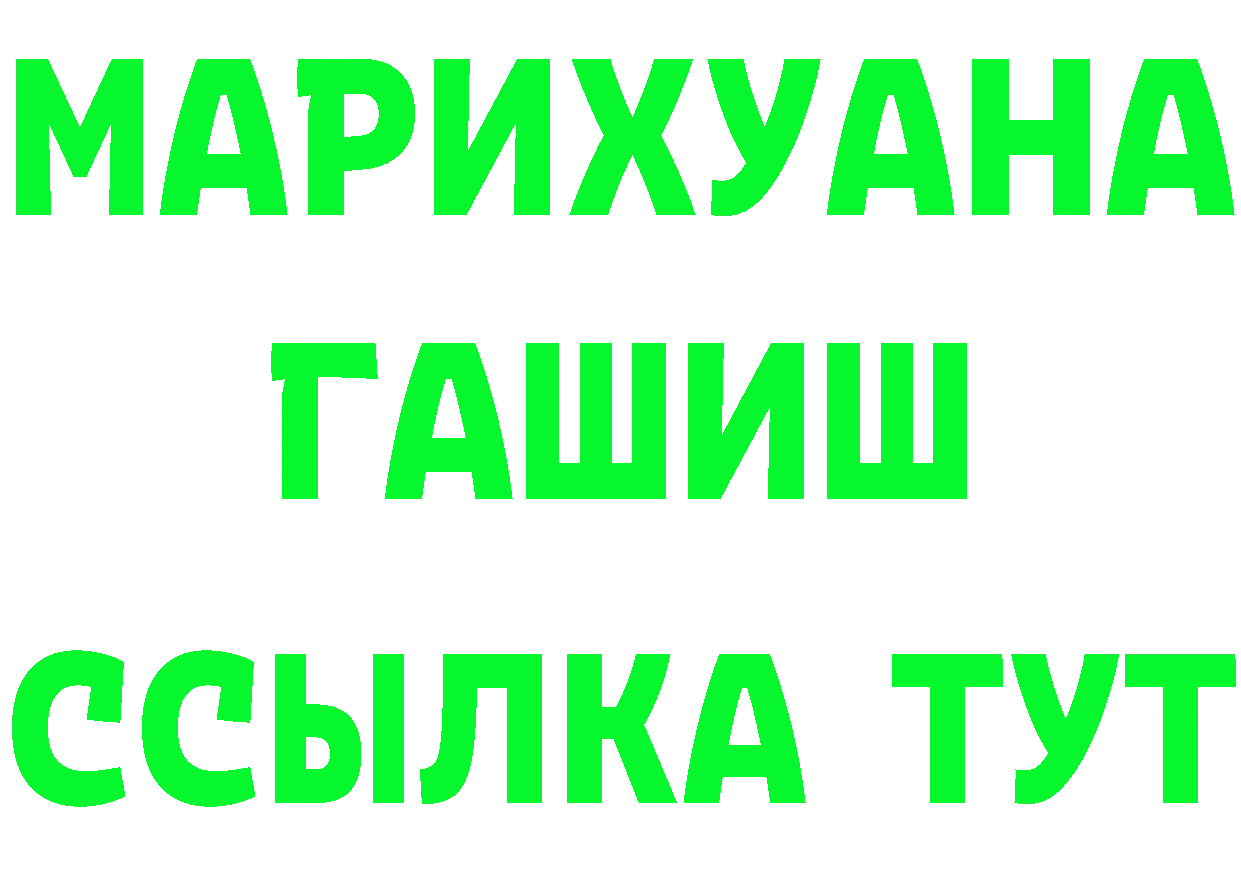 МАРИХУАНА
ГАШИШ
ССЫЛКА ТУТ